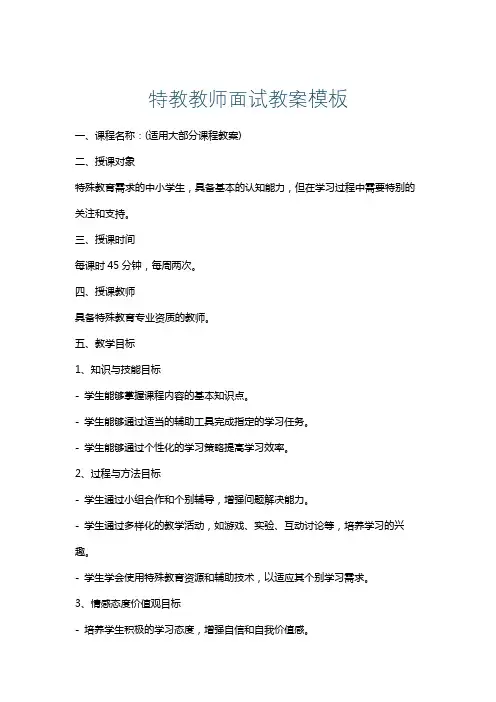 特教教师面试教案模板

一、课程名称：(适用大部分课程教案)

二、授课对象

特殊教育需求的中小学生，具备基本的认知能力，但在学习过程中需要特别的关注和支持。

三、授课时间

每课时 45 分钟，每周两次。

四、授课教师

具备特殊教育专业资质的教师。

五、教学目标

1、知识与技能目标

- 学生能够掌握课程内容的基本知识点。

- 学生能够通过适当的辅助工具完成指定的学习任务。

- 学生能够通过个性化的学习策略提高学习效率。

2、过程与方法目标

- 学生通过小组合作和个别辅导，增强问题解决能力。

- 学生通过多样化的教学活动，如游戏、实验、互动讨论等，培养学习的兴趣。

- 学生学会使用特殊教育资源和辅助技术，以适应其个别学习需求。

3、情感态度价值观目标

- 培养学生积极的学习态度，增强自信和自我价值感。